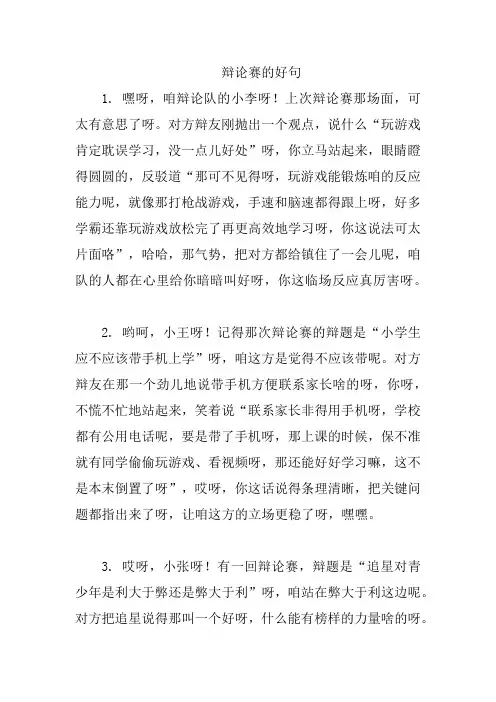 辩论赛的好句

1. 嘿呀，咱辩论队的小李呀！上次辩论赛那场面，可太有意思了呀。对方辩友刚抛出一个观点，说什么“玩游戏肯定耽误学习，没一点儿好处”呀，你立马站起来，眼睛瞪得圆圆的，反驳道“那可不见得呀，玩游戏能锻炼咱的反应能力呢，就像那打枪战游戏，手速和脑速都得跟上呀，好多学霸还靠玩游戏放松完了再更高效地学习呀，你这说法可太片面咯”，哈哈，那气势，把对方都给镇住了一会儿呢，咱队的人都在心里给你暗暗叫好呀，你这临场反应真厉害呀。

2. 哟呵，小王呀！记得那次辩论赛的辩题是“小学生应不应该带手机上学”呀，咱这方是觉得不应该带呢。对方辩友在那一个劲儿地说带手机方便联系家长啥的呀，你呀，不慌不忙地站起来，笑着说“联系家长非得用手机呀，学校都有公用电话呢，要是带了手机呀，那上课的时候，保不准就有同学偷偷玩游戏、看视频呀，那还能好好学习嘛，这不是本末倒置了呀”，哎呀，你这话说得条理清晰，把关键问题都指出来了呀，让咱这方的立场更稳了呀，嘿嘿。

3. 哎呀，小张呀！有一回辩论赛，辩题是“追星对青少年是利大于弊还是弊大于利”呀，咱站在弊大于利这边呢。对方把追星说得那叫一个好呀，什么能有榜样的力量啥的呀。